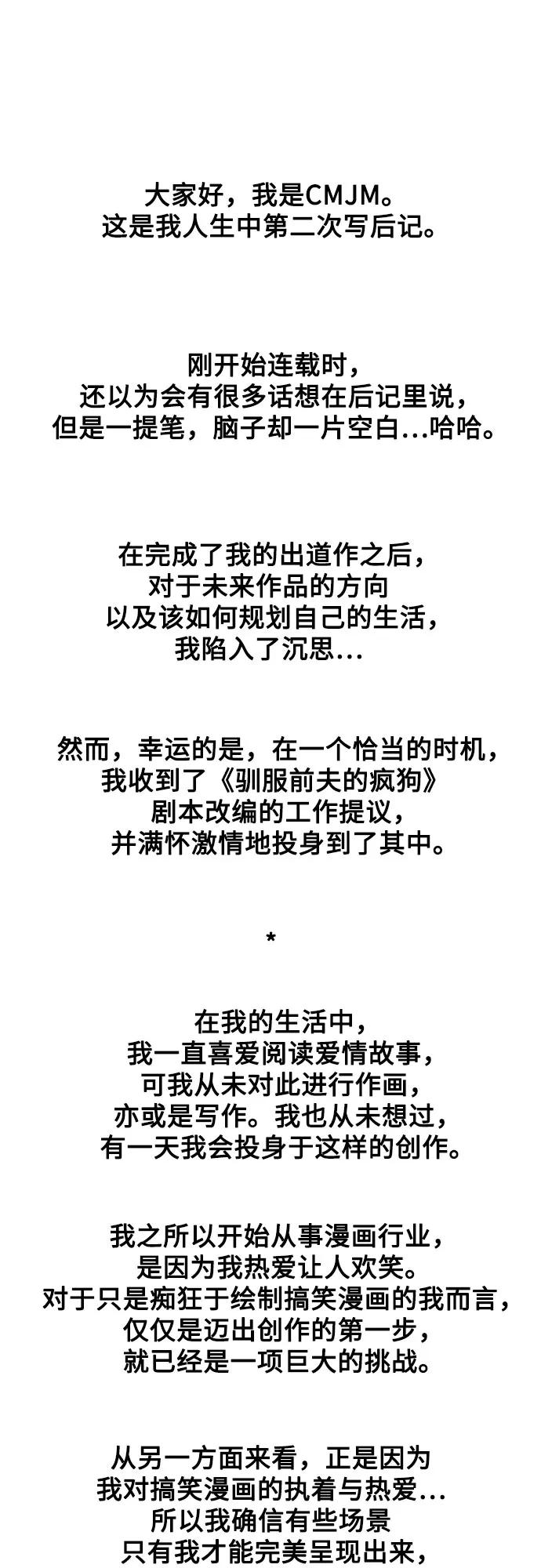 大家好，我是CMJM。
这是我人生中第二次写后记。

刚开始连载时，
还以为会有很多话想在后记里说，
但是一提笔，脑子却一片空白...哈哈。

在完成了我的出道作之后，
对于未来作品的方向
以及该如何规划自己的生活，
我陷入了沉思...

然而，幸运的是，在一个恰当的时机，
我收到了《驯服前夫的疯狗》
剧本改编的工作提议，
并满怀激情地投身到了其中。

*

在我的生活中，
我一直喜爱阅读爱情故事，
可我从未对此进行作画，
亦或是写作。我也从未想过，
有一天我会投身于这样的创作。

我之所以开始从事漫画行业，
是因为我热爱让人欢笑。
对于只是痴狂于绘制搞笑漫画的我而言，
仅仅是迈出创作的第一步，
就已经是一项巨大的挑战。

从另一方面来看，正是因为
我对搞笑漫画的执着与热爱...
所以我确信有些场景
只有我才能完美呈现出来，